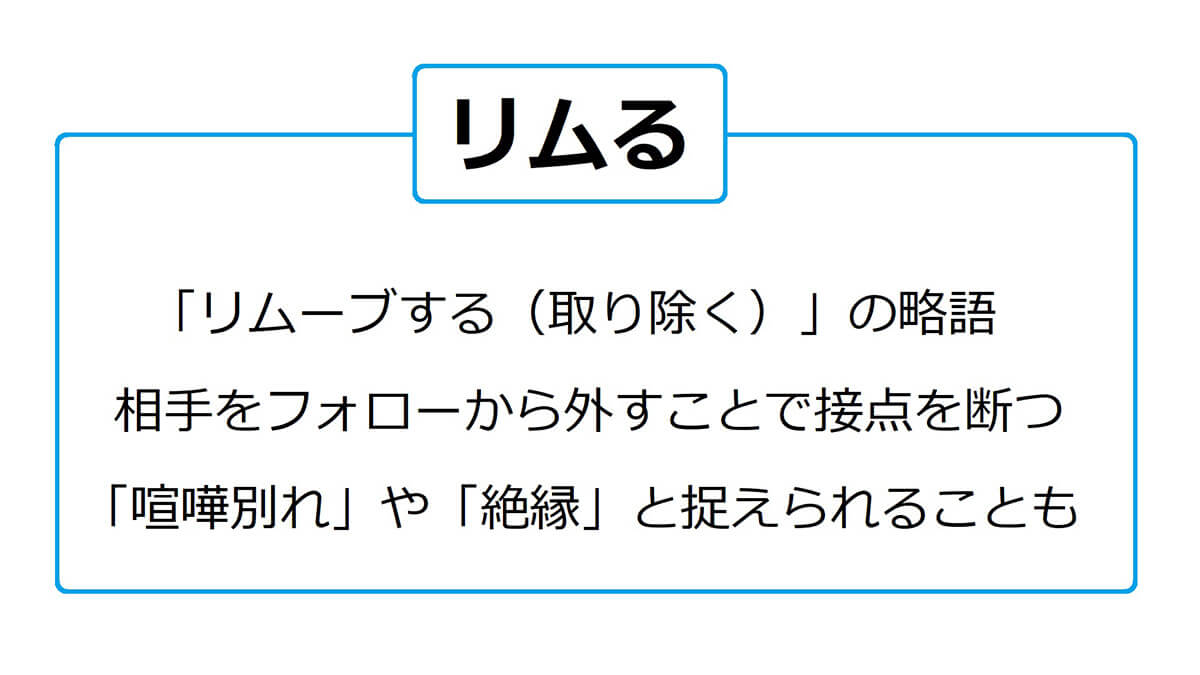 リムる

「リムーブする（取り除く）」の略語

相手をフォローから外すことで接点を断つ

「喧嘩別れ」や「絶縁」と捉えられることも